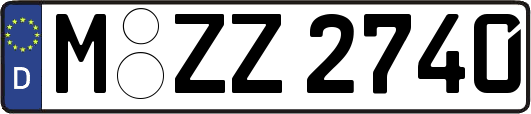 D

M ZZ 2740